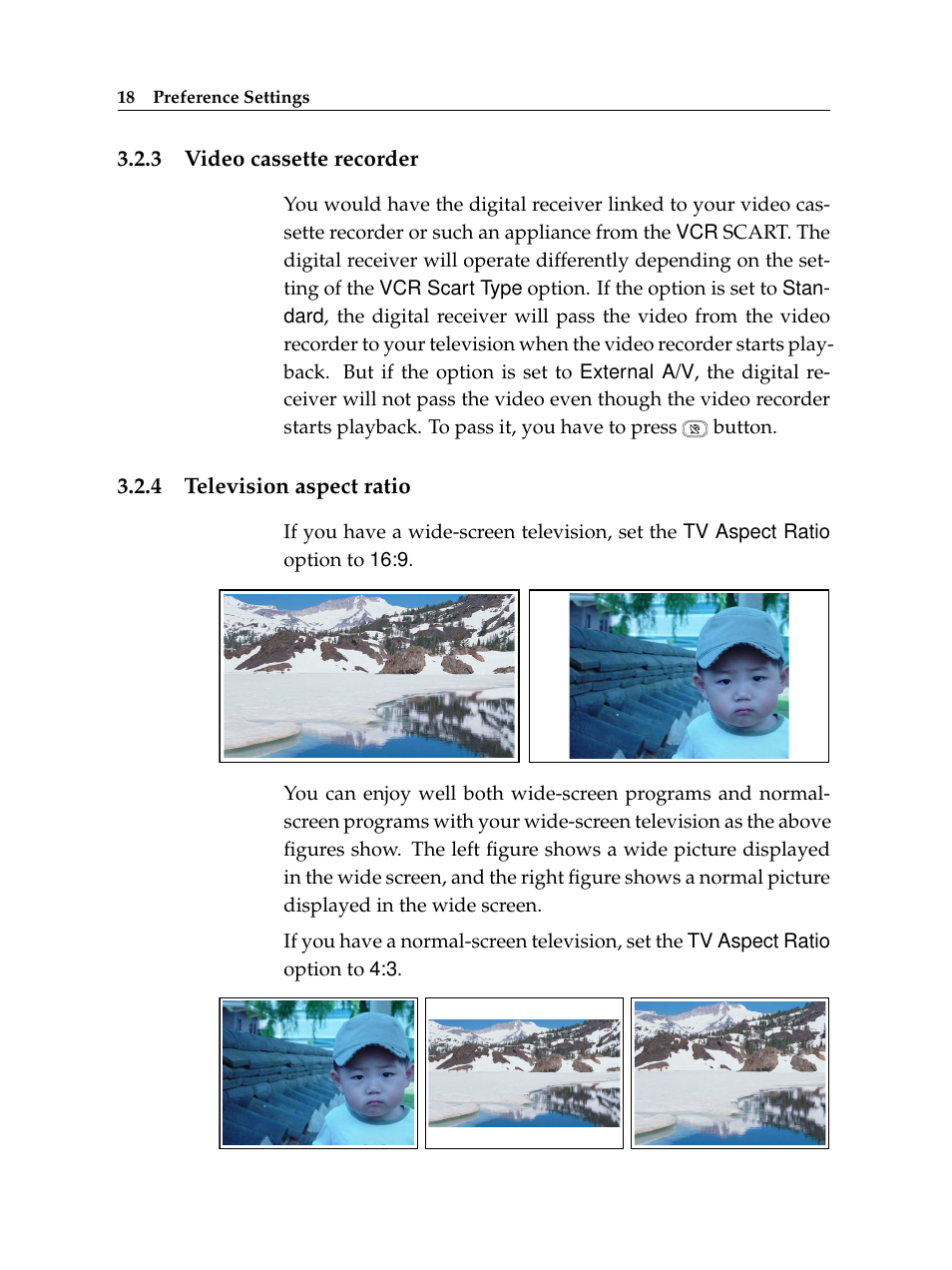 18 Preference Settings

3.2.3 Video cassette recorder

You would have the digital receiver linked to your video cassette recorder or such an appliance from the VCR SCART. The digital receiver will operate differently depending on the setting of the VCR Scart Type option. If the option is set to Standard, the digital receiver will pass the video from the video recorder to your television when the video recorder starts playback. But if the option is set to External A/V, the digital receiver will not pass the video even though the video recorder starts playback. To pass it, you have to press button.

3.2.4 Television aspect ratio

If you have a wide-screen television, set the TV Aspect Ratio option to 16:9.

You can enjoy well both wide-screen programs and normal-screen programs with your wide-screen television as the above figures show. The left figure shows a wide picture displayed in the wide screen, and the right figure shows a normal picture displayed in the wide screen.

If you have a normal-screen television, set the TV Aspect Ratio option to 4:3.